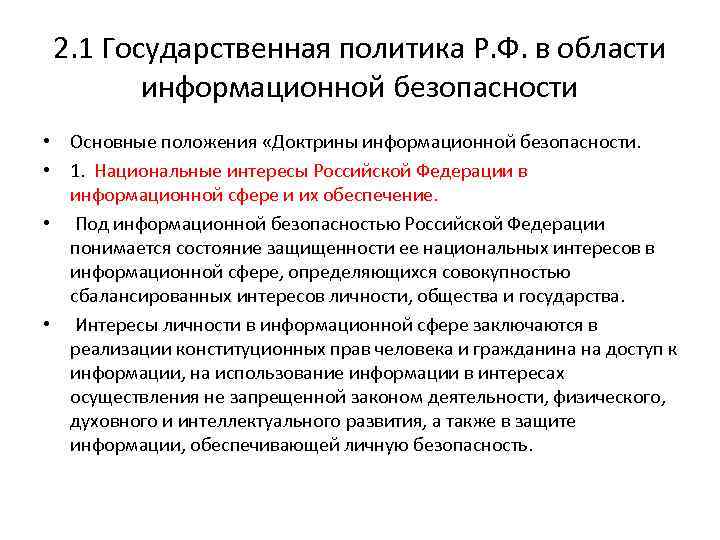 2.1 Государственная политика Р.Ф. в области информационной безопасности

• Основные положения «Доктрины информационной безопасности.

• 1. Национальные интересы Российской Федерации в информационной сфере и их обеспечение.

• Под информационной безопасностью Российской Федерации понимается состояние защищенности ее национальных интересов в информационной сфере, определяющихся совокупностью сбалансированных интересов личности, общества и государства.

• Интересы личности в информационной сфере заключаются в реализации конституционных прав человека и гражданина на доступ к информации, на использование информации в интересах осуществления не запрещенной законом деятельности, физического, духовного и интеллектуального развития, а также в защите информации, обеспечивающей личную безопасность.